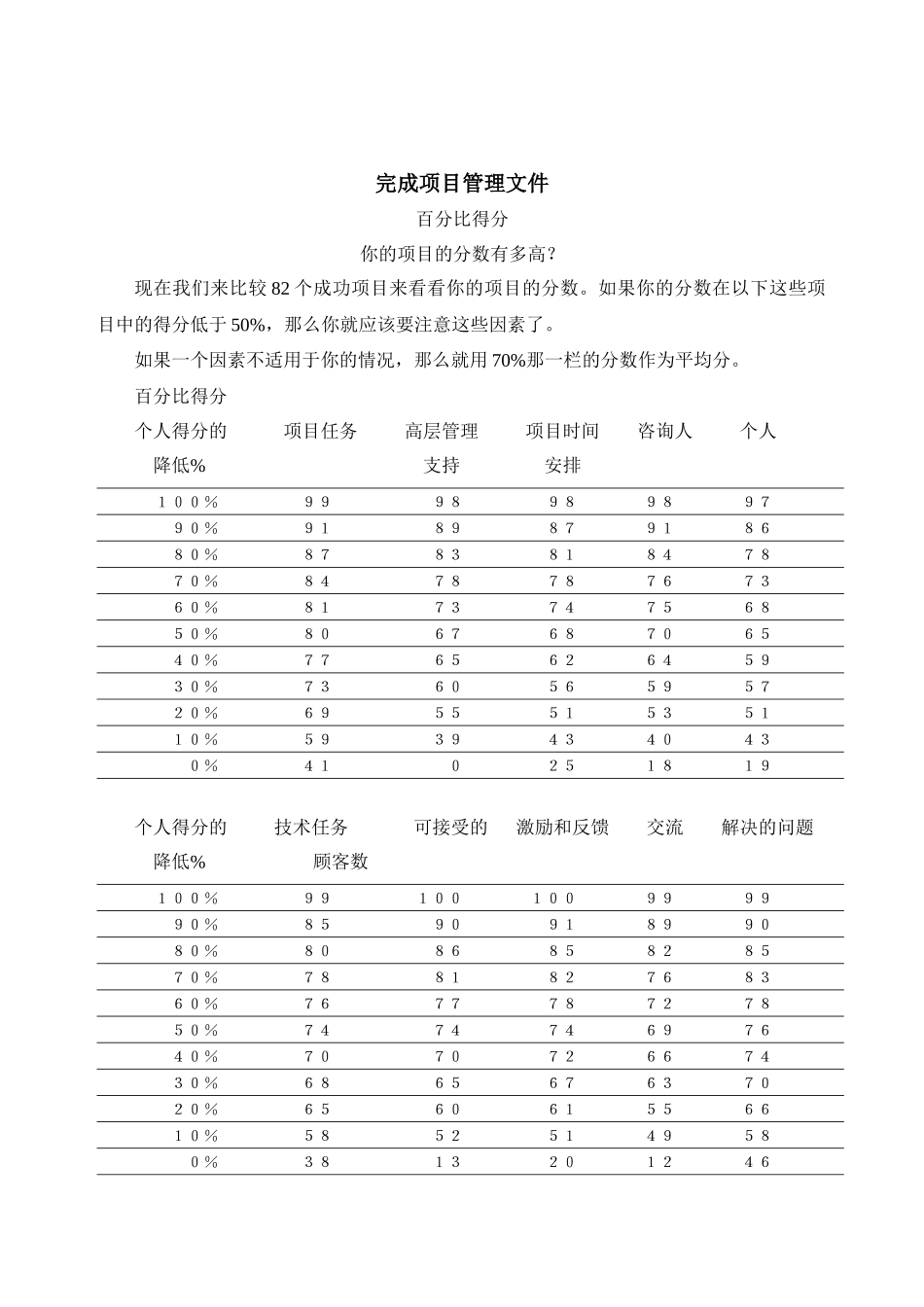 完成项目管理文件

百分比得分

你的项目的分数有多高？

现在我们来比较 82 个成功项目来看看你的项目的分数。如果你的分数在以下这些项目中的得分低于 50%，那么你就应该要注意这些因素了。

如果一个因素不适用于你的情况，那么就用 70%那一栏的分数作为平均分。

百分比得分

| 个人得分的降低% | 项目任务 | 高层管理支持 | 项目时间安排 | 咨询人 | 个人 |
|---|---|---|---|---|---|
| 100% | 99 | 98 | 98 | 98 | 97 |
| 90% | 91 | 89 | 87 | 91 | 86 |
| 80% | 87 | 83 | 81 | 84 | 78 |
| 70% | 84 | 78 | 78 | 76 | 73 |
| 60% | 81 | 73 | 74 | 75 | 68 |
| 50% | 80 | 67 | 68 | 70 | 65 |
| 40% | 77 | 65 | 62 | 64 | 59 |
| 30% | 73 | 60 | 56 | 59 | 57 |
| 20% | 69 | 55 | 51 | 53 | 51 |
| 10% | 59 | 39 | 43 | 40 | 43 |
| 0% | 41 | 0 | 25 | 18 | 19 |

| 个人得分的降低% | 技术任务 | 可接受的顾客数 | 激励和反馈 | 交流 | 解决的问题 |
|---|---|---|---|---|---|
| 100% | 99 | 100 | 100 | 99 | 99 |
| 90% | 85 | 90 | 91 | 89 | 90 |
| 80% | 80 | 86 | 85 | 82 | 85 |
| 70% | 78 | 81 | 82 | 76 | 83 |
| 60% | 76 | 77 | 78 | 72 | 78 |
| 50% | 74 | 74 | 74 | 69 | 76 |
| 40% | 70 | 70 | 72 | 66 | 74 |
| 30% | 68 | 65 | 67 | 63 | 70 |
| 20% | 65 | 60 | 61 | 55 | 66 |
| 10% | 58 | 52 | 51 | 49 | 58 |
| 0% | 38 | 13 | 20 | 12 | 46 |